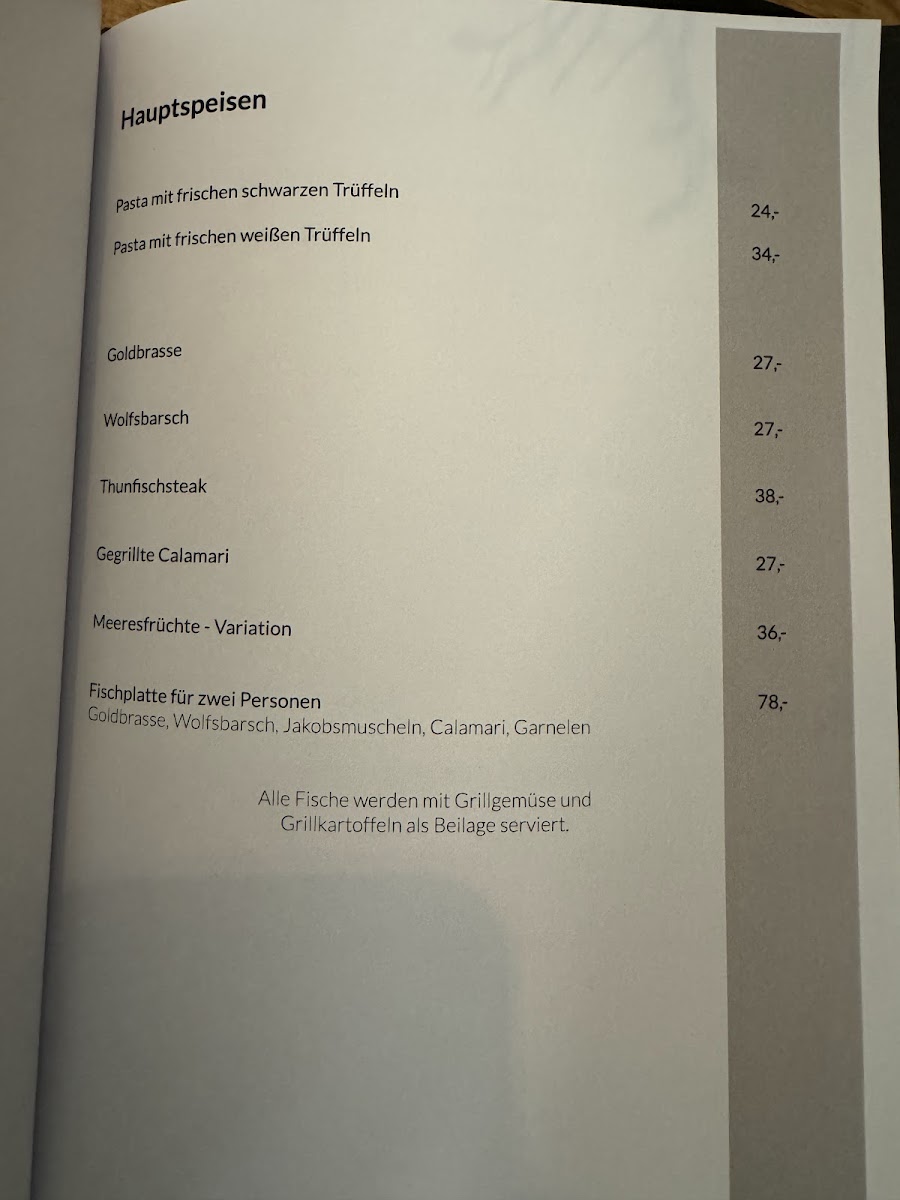 Hauptspeisen

Pasta mit frischen schwarzen Trüffeln
24,-

Pasta mit frischen weißen Trüffeln
34,-

Goldbrasse
27,-

Wolfsbarsch
27,-

Thunfischsteak
38,-

Gegrillte Calamari
27,-

Meeresfrüchte - Variation
36,-

Fischplatte für zwei Personen
78,-
Goldbrasse, Wolfsbarsch, Jakobsmuscheln, Calamari, Garnelen

Alle Fische werden mit Grillgemüse und Grillkartoffeln als Beilage serviert.